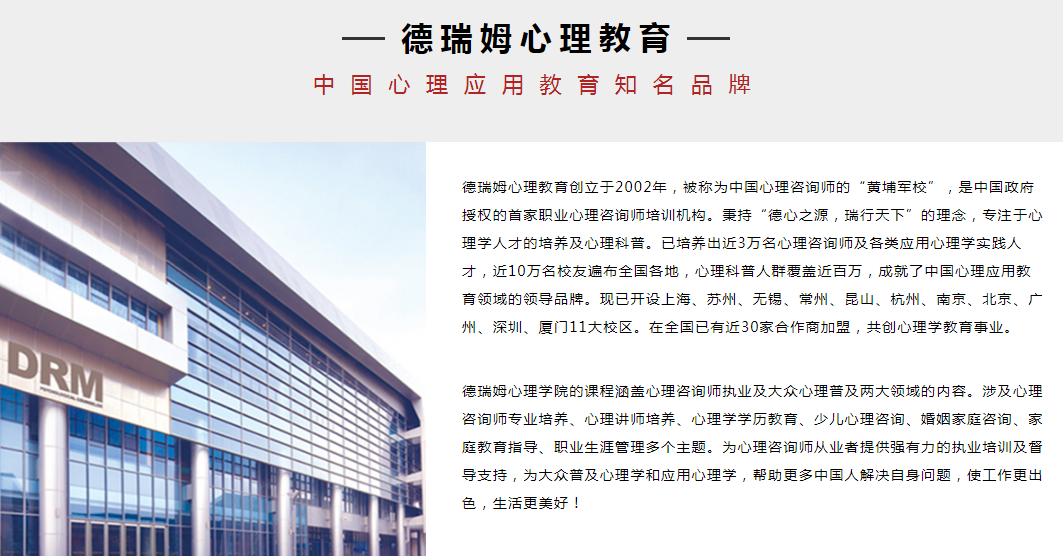 — 德瑞姆心理教育 —

中国心理应用教育知名品牌

DRM

德瑞姆心理教育创立于2002年，被称为中国心理咨询师的“黄埔军校”，是中国政府授权的首家职业心理咨询师培训机构。秉持“德心之源，瑞行天下”的理念，专注于心理学人才的培养及心理科普。已培养出近3万名心理咨询师及各类应用心理学实践人才，近10万名校友遍布全国各地，心理科普人群覆盖近百万，成就了中国心理应用教育领域的领导品牌。现已开设上海、苏州、无锡、常州、昆山、杭州、南京、北京、广州、深圳、厦门11大校区。在全国已有近30家合作商加盟，共创心理学教育事业。

德瑞姆心理学院的课程涵盖心理咨询师执业及大众心理普及两大领域的内容。涉及心理咨询师专业培养、心理讲师培养、心理学学历教育、少儿心理咨询、婚姻家庭咨询、家庭教育指导、职业生涯管理多个主题。为心理咨询师从业者提供强有力的执业培训及督导支持，为大众普及心理学和应用心理学，帮助更多中国人解决自身问题，使工作更出色，生活更美好！